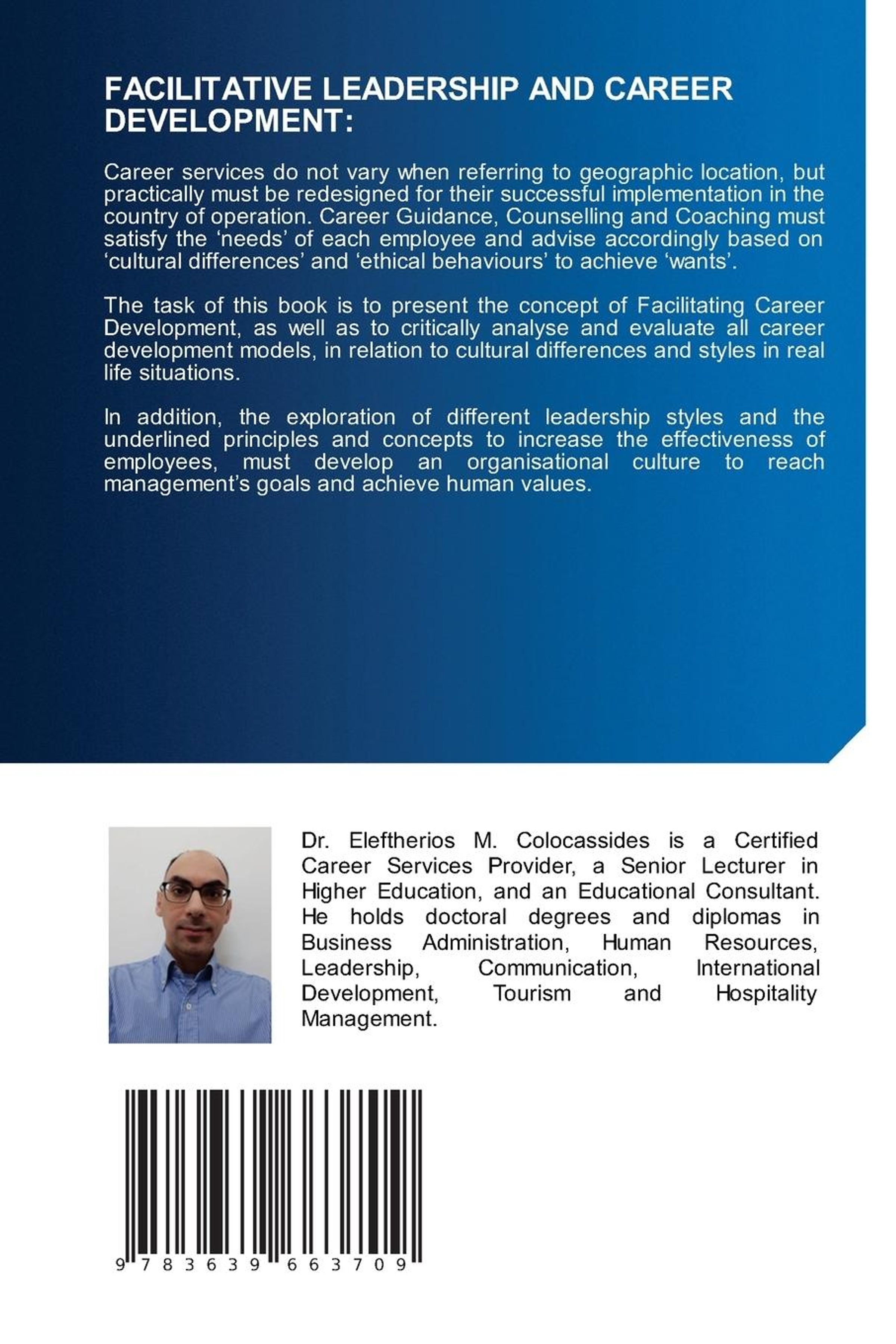 FACILITATIVE LEADERSHIP AND CAREER DEVELOPMENT:

Career services do not vary when referring to geographic location, but practically must be redesigned for their successful implementation in the country of operation. Career Guidance, Counselling and Coaching must satisfy the ‘needs’ of each employee and advise accordingly based on ‘cultural differences’ and ‘ethical behaviours’ to achieve ‘wants’.

The task of this book is to present the concept of Facilitating Career Development, as well as to critically analyse and evaluate all career development models, in relation to cultural differences and styles in real life situations.

In addition, the exploration of different leadership styles and the underlined principles and concepts to increase the effectiveness of employees, must develop an organisational culture to reach management’s goals and achieve human values.

Dr. Eleftherios M. Colocassides is a Certified Career Services Provider, a Senior Lecturer in Higher Education, and an Educational Consultant. He holds doctoral degrees and diplomas in Business Administration, Human Resources, Leadership, Communication, International Development, Tourism and Hospitality Management.

9 783639 663709